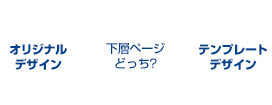 オリジナル
デザイン

下層ページ
どっち?

テンプレート
デザイン